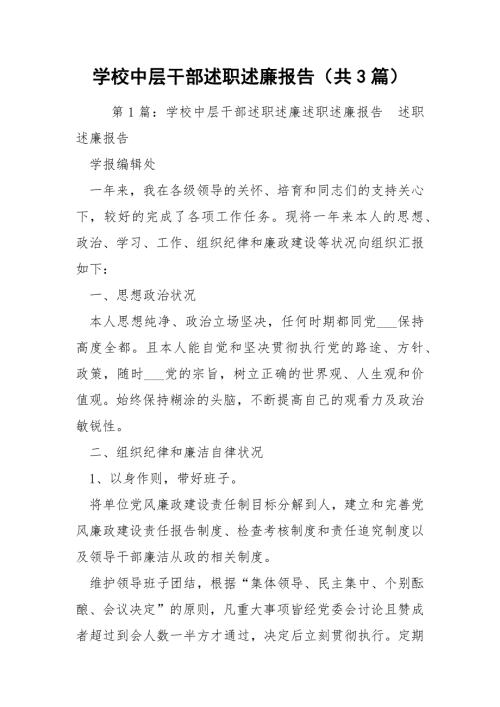 学校中层干部述职述廉报告（共3篇）

第1篇：学校中层干部述职述廉述职述廉报告 述职述廉报告

学报编辑处

一年来，我在各级领导的关怀、培育和同志们的支持关心下，较好的完成了各项工作任务。现将一年来本人的思想、政治、学习、工作、组织纪律和廉政建设等状况向组织汇报如下：

一、思想政治状况

本人思想纯净、政治立场坚决，任何时期都同党___保持高度全都。且本人能自觉和坚决贯彻执行党的路途、方针、政策，随时___党的宗旨，树立正确的世界观、人生观和价值观。始终保持糊涂的头脑，不断提高自己的观看力及政治敏锐性。

二、组织纪律和廉洁自律状况

1、以身作则，带好班子。

将单位党风廉政建设责任制目标分解到人，建立和完善党风廉政建设责任报告制度、检查考核制度和责任追究制度以及领导干部廉洁从政的相关制度。

维护领导班子团结，根据“集体领导、民主集中、个别酝酿、会议决定”的原则，凡重大事项皆经党委会讨论且赞成者超过到会人数一半方才通过，决定后立刻贯彻执行。定期